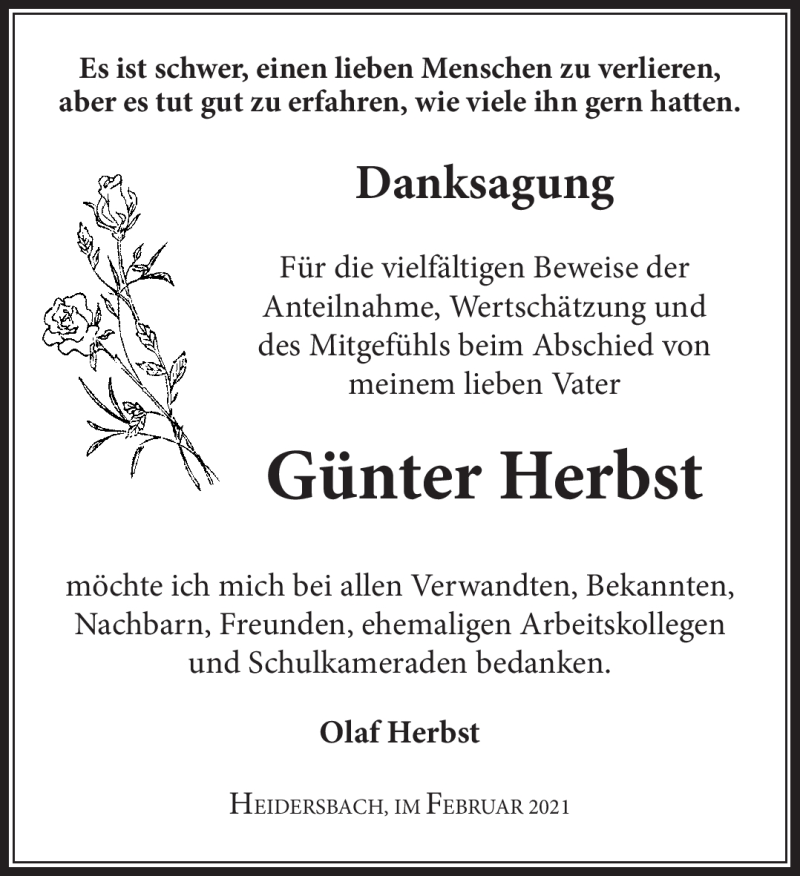 Es ist schwer, einen lieben Menschen zu verlieren, aber es tut gut zu erfahren, wie viele ihn gern hatten.

Danksagung

Für die vielfältigen Beweise der Anteilnahme, Wertschätzung und des Mitgefühls beim Abschied von meinem lieben Vater

Günter Herbst

möchte ich mich bei allen Verwandten, Bekannten, Nachbarn, Freunden, ehemaligen Arbeitskollegen und Schulkameraden bedanken.

Olaf Herbst

Heidersbach, im Februar 2021